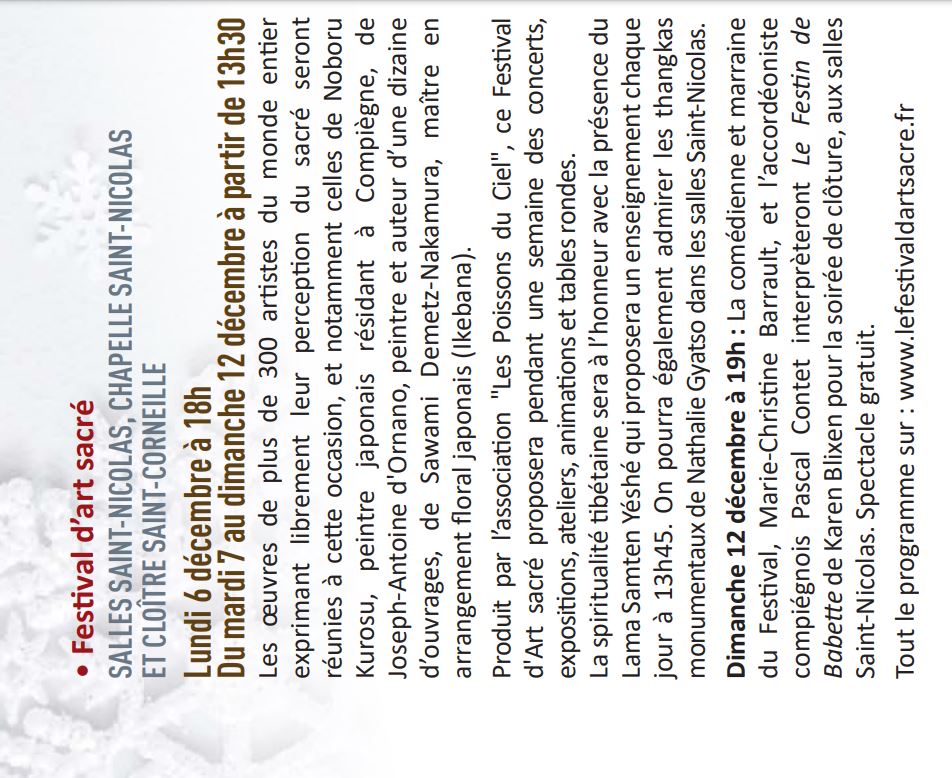 • Festival d'art sacré

SALLES SAINT-NICOLAS, CHAPELLE SAINT-NICOLAS ET CLOÎTRE SAINT-CORNEILLE

Lundi 6 décembre à 18h
Du mardi 7 au dimanche 12 décembre à partir de 13h30

Les œuvres de plus de 300 artistes du monde entier exprimant librement leur perception du sacré seront réunies à cette occasion, et notamment celles de Noboru Kurosu, peintre japonais résidant à Compiègne, de Joseph-Antoine d'Ornano, peintre et auteur d'une dizaine d'ouvrages, de Sawami Demetz-Nakamura, maître en arrangement floral japonais (Ikebana).

Produit par l'association "Les Poissons du Ciel", ce Festival d'Art sacré proposera pendant une semaine des concerts, expositions, ateliers, animations et tables rondes.

La spiritualité tibétaine sera à l'honneur avec la présence du Lama Samten Yéshé qui proposera un enseignement chaque jour à 13h45. On pourra également admirer les thangkas monumentaux de Nathalie Gyatso dans les salles Saint-Nicolas.

Dimanche 12 décembre à 19h : La comédienne et marraine du Festival, Marie-Christine Barrault, et l'accordéoniste compiégnois Pascal Contet interprèteront Le Festin de Babette de Karen Blixen pour la soirée de clôture, aux salles Saint-Nicolas. Spectacle gratuit.

Tout le programme sur : www.lefestivaldartsacre.fr